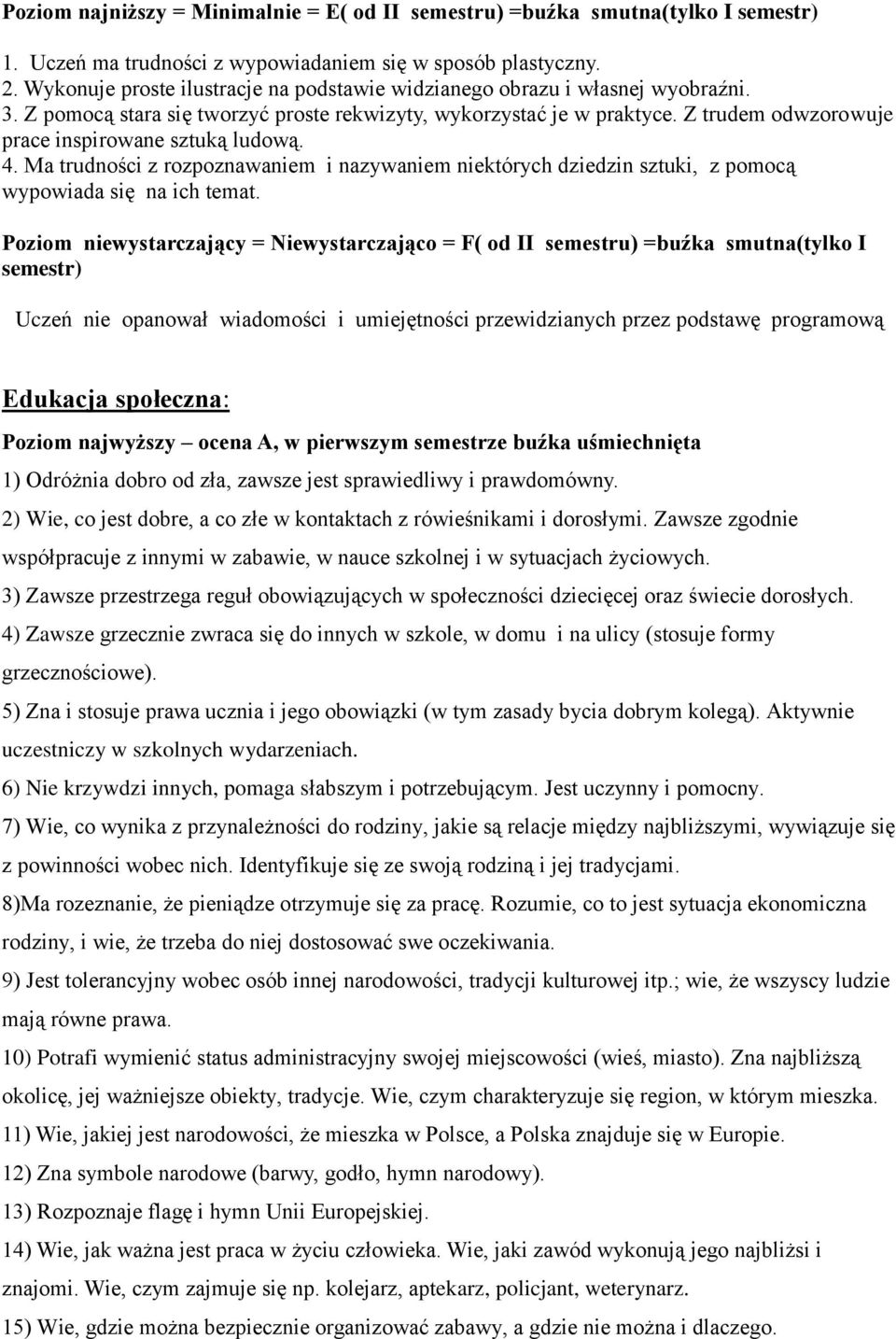 Poziom najniższy = Minimalnie = E( od II semestru) =buźka smutna(tylko I semestr)

1. Uczeń ma trudności z wypowiadaniem się w sposób plastyczny.
2. Wykonuje proste ilustracje na podstawie widzianego obrazu i własnej wyobraźni.
3. Z pomocą stara się tworzyć proste rekwizyty, wykorzystać je w praktyce. Z trudem odwzorowuje prace inspirowane sztuką ludową.
4. Ma trudności z rozpoznawaniem i nazywaniem niektórych dziedzin sztuki, z pomocą wypowiada się na ich temat.

Poziom niewystarczający = Niewystarczająco = F( od II semestru) =buźka smutna(tylko I semestr)

Uczeń nie opanował wiadomości i umiejętności przewidzianych przez podstawę programową

Edukacja społeczna:

Poziom najwyższy – ocena A, w pierwszym semestrze buźka uśmiechnięta

1) Odróżnia dobro od zła, zawsze jest sprawiedliwy i prawdomówny.

2) Wie, co jest dobre, a co złe w kontaktach z rówieśnikami i dorosłymi. Zawsze zgodnie współpracuje z innymi w zabawie, w nauce szkolnej i w sytuacjach życiowych.

3) Zawsze przestrzega reguł obowiązujących w społeczności dziecięcej oraz świecie dorosłych.

4) Zawsze grzecznie zwraca się do innych w szkole, w domu i na ulicy (stosuje formy grzecznościowe).

5) Zna i stosuje prawa ucznia i jego obowiązki (w tym zasady bycia dobrym kolegą). Aktywnie uczestniczy w szkolnych wydarzeniach.

6) Nie krzywdzi innych, pomaga słabszym i potrzebującym. Jest uczynny i pomocny.

7) Wie, co wynika z przynależności do rodziny, jakie są relacje między najbliższymi, wywiązuje się z powinności wobec nich. Identyfikuje się ze swoją rodziną i jej tradycjami.

8)Ma rozeznanie, że pieniądze otrzymuje się za pracę. Rozumie, co to jest sytuacja ekonomiczna rodziny, i wie, że trzeba do niej dostosować swe oczekiwania.

9) Jest tolerancyjny wobec osób innej narodowości, tradycji kulturowej itp.; wie, że wszyscy ludzie mają równe prawa.

10) Potrafi wymienić status administracyjny swojej miejscowości (wieś, miasto). Zna najbliższą okolicę, jej ważniejsze obiekty, tradycje. Wie, czym charakteryzuje się region, w którym mieszka.

11) Wie, jakiej jest narodowości, że mieszka w Polsce, a Polska znajduje się w Europie.

12) Zna symbole narodowe (barwy, godło, hymn narodowy).

13) Rozpoznaje flagę i hymn Unii Europejskiej.

14) Wie, jak ważna jest praca w życiu człowieka. Wie, jaki zawód wykonują jego najbliżsi i znajomi. Wie, czym zajmuje się np. kolejarz, aptekarz, policjant, weterynarz.

15) Wie, gdzie można bezpiecznie organizować zabawy, a gdzie nie można i dlaczego.